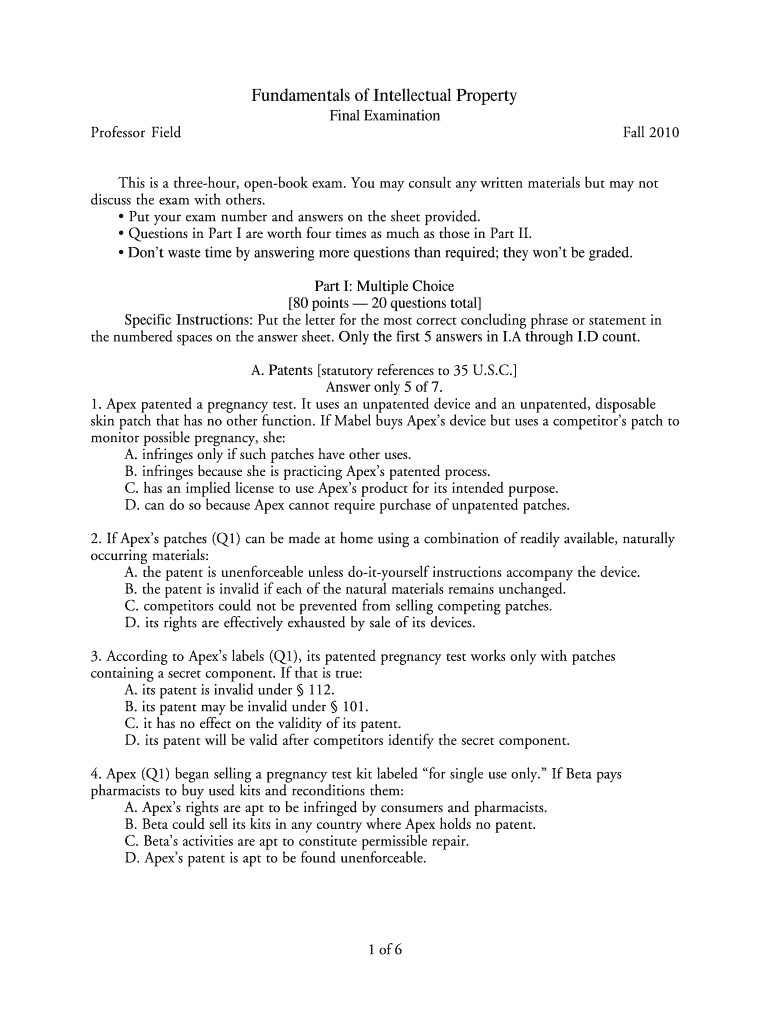 Fundamentals of Intellectual Property
Final Examination
Professor Field
Fall 2010

This is a three-hour, open-book exam. You may consult any written materials but may not discuss the exam with others.
• Put your exam number and answers on the sheet provided.
• Questions in Part I are worth four times as much as those in Part II.
• Don't waste time by answering more questions than required; they won't be graded.

Part I: Multiple Choice
[80 points — 20 questions total]
Specific Instructions: Put the letter for the most correct concluding phrase or statement in the numbered spaces on the answer sheet. Only the first 5 answers in I.A through I.D count.

A. Patents [statutory references to 35 U.S.C.]
Answer only 5 of 7.
1. Apex patented a pregnancy test. It uses an unpatented device and an unpatented, disposable skin patch that has no other function. If Mabel buys Apex's device but uses a competitor's patch to monitor possible pregnancy, she:
A. infringes only if such patches have other uses.
B. infringes because she is practicing Apex's patented process.
C. has an implied license to use Apex's product for its intended purpose.
D. can do so because Apex cannot require purchase of unpatented patches.

2. If Apex's patches (Q1) can be made at home using a combination of readily available, naturally occurring materials:
A. the patent is unenforceable unless do-it-yourself instructions accompany the device.
B. the patent is invalid if each of the natural materials remains unchanged.
C. competitors could not be prevented from selling competing patches.
D. its rights are effectively exhausted by sale of its devices.

3. According to Apex's labels (Q1), its patented pregnancy test works only with patches containing a secret component. If that is true:
A. its patent is invalid under § 112.
B. its patent may be invalid under § 101.
C. it has no effect on the validity of its patent.
D. its patent will be valid after competitors identify the secret component.

4. Apex (Q1) began selling a pregnancy test kit labeled "for single use only." If Beta pays pharmacists to buy used kits and reconditions them:
A. Apex's rights are apt to be infringed by consumers and pharmacists.
B. Beta could sell its kits in any country where Apex holds no patent.
C. Beta's activities are apt to constitute permissible repair.
D. Apex's patent is apt to be found unenforceable.

1 of 6